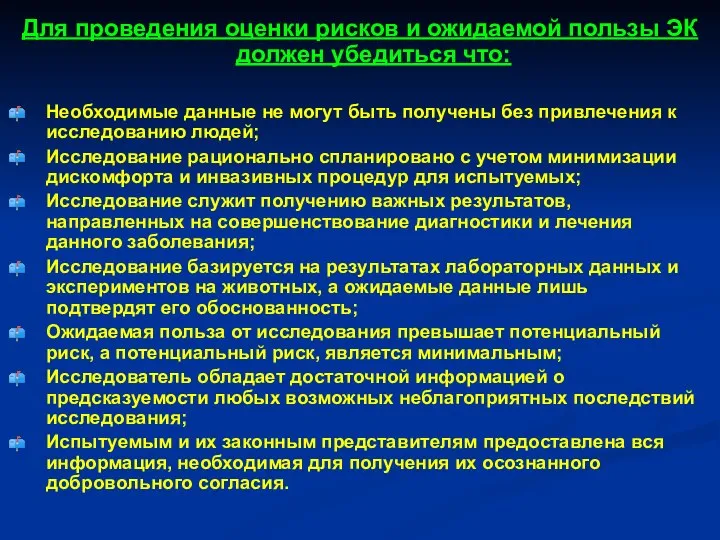 Для проведения оценки рисков и ожидаемой пользы ЭК должен убедиться что:

Необходимые данные не могут быть получены без привлечения к исследованию людей;

Исследование рационально спланировано с учетом минимизации дискомфорта и инвазивных процедур для испытуемых;

Исследование служит получению важных результатов, направленных на совершенствование диагностики и лечения данного заболевания;

Исследование базируется на результатах лабораторных данных и экспериментов на животных, а ожидаемые данные лишь подтвердят его обоснованность;

Ожидаемая польза от исследования превышает потенциальный риск, а потенциальный риск, является минимальным;

Исследователь обладает достаточной информацией о предсказуемости любых возможных неблагоприятных последствий исследования;

Испытуемым и их законным представителям предоставлена вся информация, необходимая для получения их осознанного добровольного согласия.